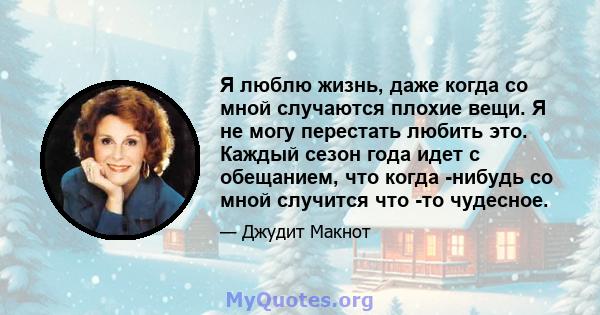 Я люблю жизнь, даже когда со мной случаются плохие вещи. Я не могу перестать любить это. Каждый сезон года идет с обещанием, что когда -нибудь со мной случится что -то чудесное.

— Джудит Макнот

MyQuotes.org